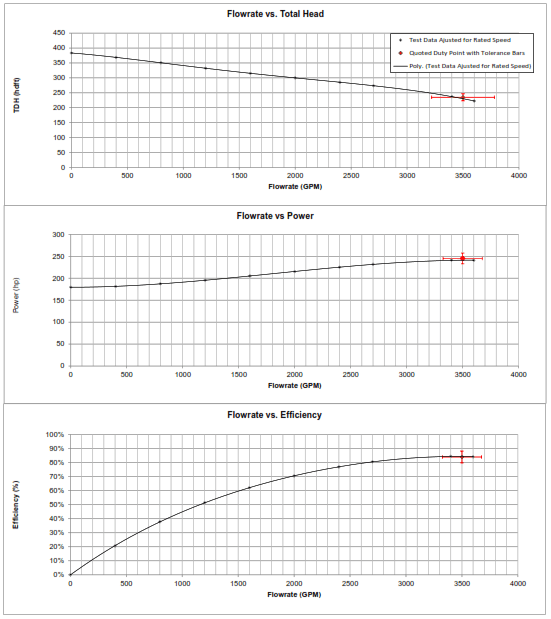 Flowrate vs. Total Head

Test Data Ajusted for Rated Speed
Quoted Duty Point with Tolerance Bars
Poly. (Test Data Ajusted for Rated Speed)

TDH (hdft)

450
400
350
300
250
200
150
100
50
0

0 500 1000 1500 2000 2500 3000 3500 4000

Flowrate (GPM)

Flowrate vs Power

Power (hp)

300
250
200
150
100
50
0

0 500 1000 1500 2000 2500 3000 3500 4000

Flowrate (GPM)

Flowrate vs. Efficiency

Efficiency (%)

100%
90%
80%
70%
60%
50%
40%
30%
20%
10%
0%

0 500 1000 1500 2000 2500 3000 3500 4000

Flowrate (GPM)